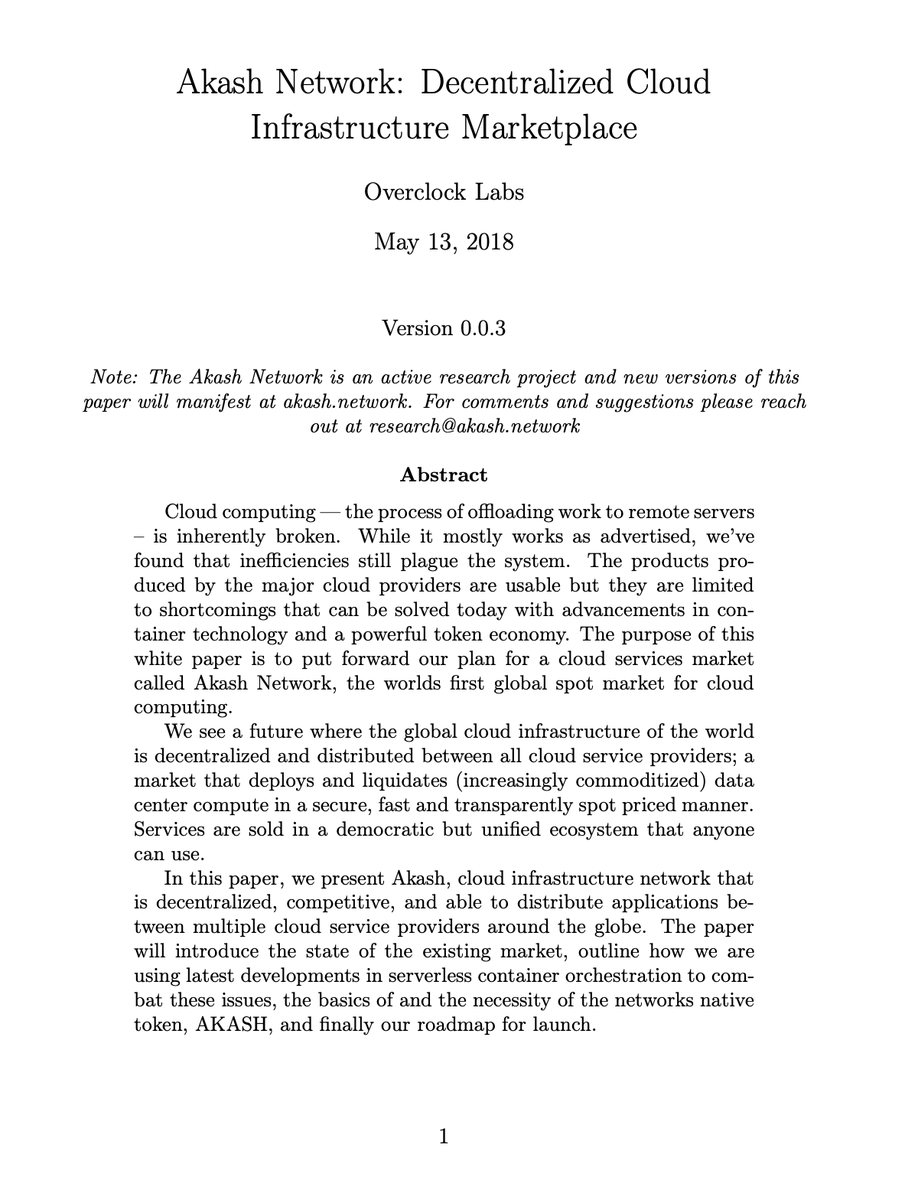 Akash Network: Decentralized Cloud Infrastructure Marketplace

Overclock Labs

May 13, 2018

Version 0.0.3

Note: The Akash Network is an active research project and new versions of this paper will manifest at akash.network. For comments and suggestions please reach out at research@akash.network

Abstract

Cloud computing — the process of offloading work to remote servers – is inherently broken. While it mostly works as advertised, we've found that inefficiencies still plague the system. The products produced by the major cloud providers are usable but they are limited to shortcomings that can be solved today with advancements in container technology and a powerful token economy. The purpose of this white paper is to put forward our plan for a cloud services market called Akash Network, the worlds first global spot market for cloud computing.

We see a future where the global cloud infrastructure of the world is decentralized and distributed between all cloud service providers; a market that deploys and liquidates (increasingly commoditized) data center compute in a secure, fast and transparently spot priced manner. Services are sold in a democratic but unified ecosystem that anyone can use.

In this paper, we present Akash, cloud infrastructure network that is decentralized, competitive, and able to distribute applications between multiple cloud service providers around the globe. The paper will introduce the state of the existing market, outline how we are using latest developments in serverless container orchestration to combat these issues, the basics of and the necessity of the networks native token, AKASH, and finally our roadmap for launch.

1